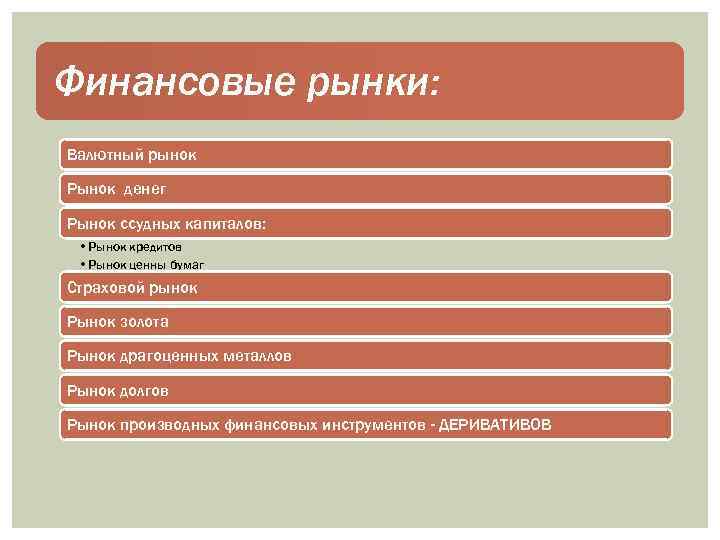 Финансовые рынки:

Валютный рынок

Рынок денег

Рынок ссудных капиталов:

• Рынок кредитов
• Рынок ценны бумаг

Страховой рынок

Рынок золота

Рынок драгоценных металлов

Рынок долгов

Рынок производных финансовых инструментов - ДЕРИВАТИВОВ